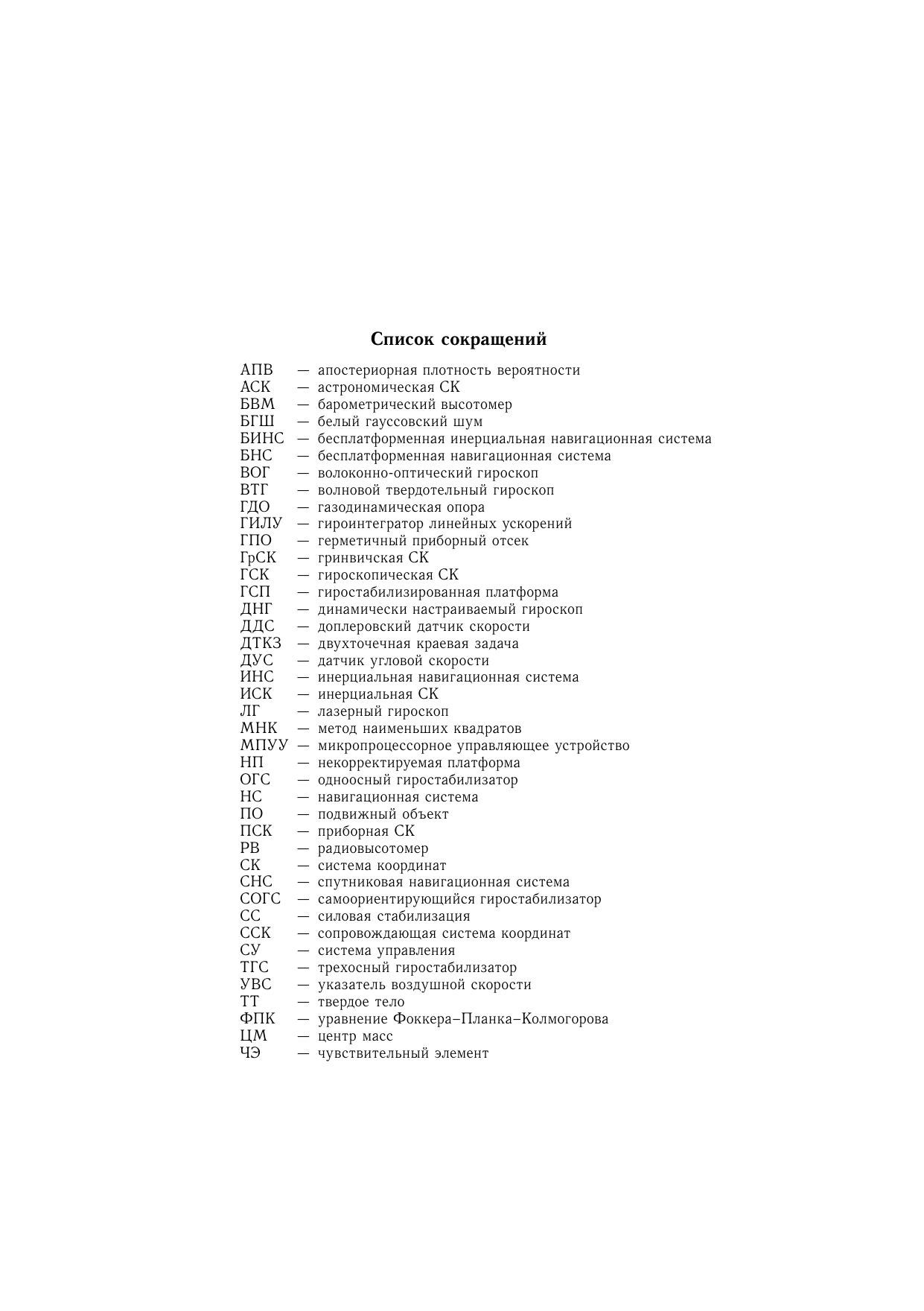 Список сокращений

АПВ — апостериорная плотность вероятности
АСК — астрономическая СК
БВМ — барометрический высотомер
БГШ — белый гауссовский шум
БИНС — бесплатформенная инерциальная навигационная система
БНС — бесплатформенная навигационная система
ВОГ — волоконно-оптический гироскоп
ВТГ — волновой твердотельный гироскоп
ГДО — газодинамическая опора
ГИЛУ — гироинтегратор линейных ускорений
ГПО — герметичный приборный отсек
ГрСК — гринвичская СК
ГСК — гироскопическая СК
ГСП — гиростабилизированная платформа
ДНГ — динамически настраиваемый гироскоп
ДДС — доплеровский датчик скорости
ДТКЗ — двухточечная краевая задача
ДУС — датчик угловой скорости
ИНС — инерциальная навигационная система
ИСК — инерциальная СК
ЛГ — лазерный гироскоп
МНК — метод наименьших квадратов
МПУУ — микропроцессорное управляющее устройство
НП — некорректируемая платформа
ОГС — одноосный гиростабилизатор
НС — навигационная система
ПО — подвижный объект
ПСК — приборная СК
РВ — радиовысотомер
СК — система координат
СНС — спутниковая навигационная система
СОГС — самоориентирующийся гиростабилизатор
СС — силовая стабилизация
ССК — сопровождающая система координат
СУ — система управления
ТГС — трехосный гиростабилизатор
УВС — указатель воздушной скорости
ТТ — твердое тело
ФПК — уравнение Фоккера–Планка–Колмогорова
ЦМ — центр масс
ЧЭ — чувствительный элемент